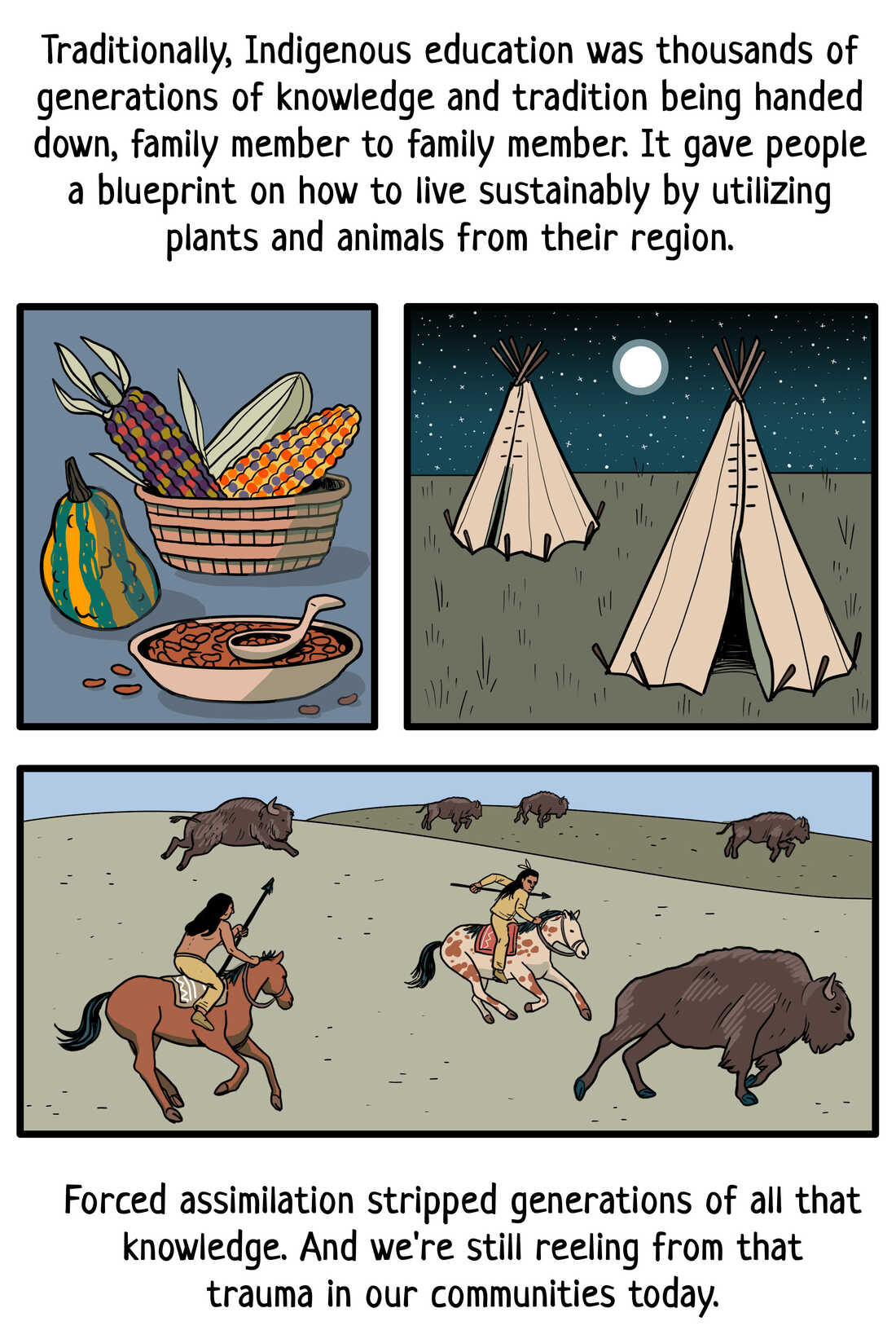 Traditionally, Indigenous education was thousands of generations of knowledge and tradition being handed down, family member to family member. It gave people a blueprint on how to live sustainably by utilizing plants and animals from their region.

Forced assimilation stripped generations of all that knowledge. And we're still reeling from that trauma in our communities today.